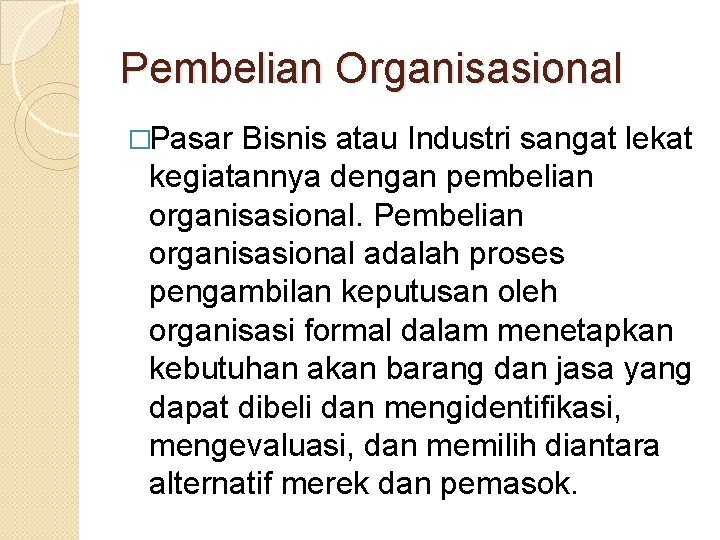 Pembelian Organisasional

□Pasar Bisnis atau Industri sangat lekat kegiatannya dengan pembelian organisasional. Pembelian organisasional adalah proses pengambilan keputusan oleh organisasi formal dalam menetapkan kebutuhan akan barang dan jasa yang dapat dibeli dan mengidentifikasi, mengevaluasi, dan memilih diantara alternatif merek dan pemasok.